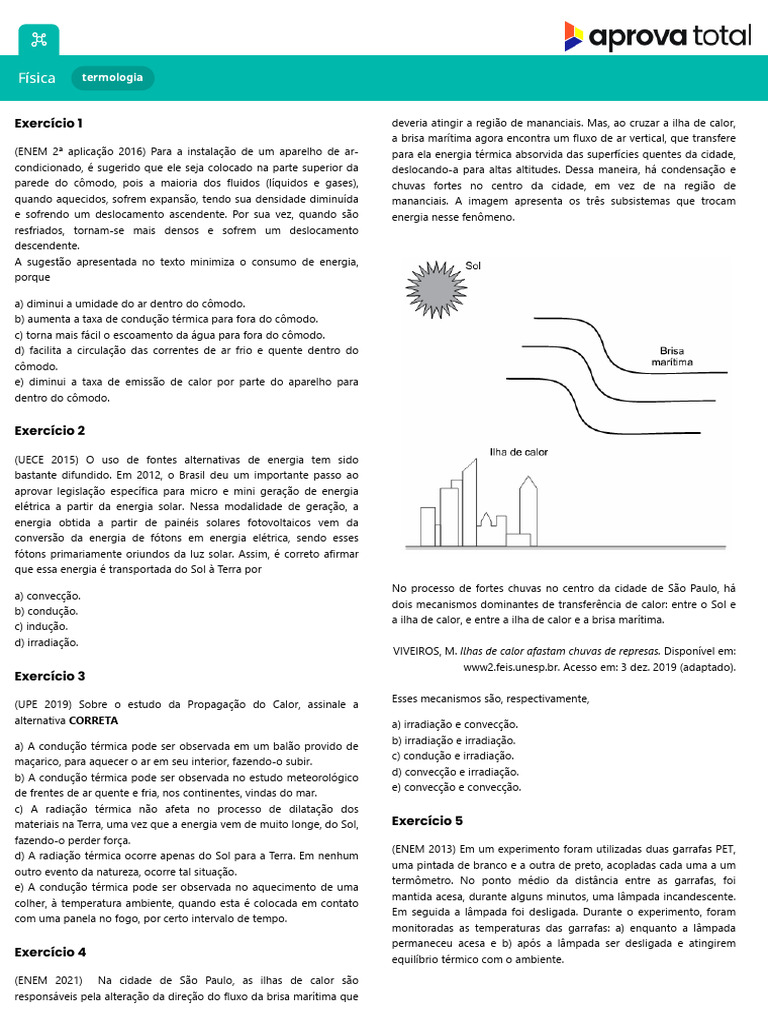 aprova total

Física termologia

Exercício 1

(ENEM 2ª aplicação 2016) Para a instalação de um aparelho de ar-condicionado, é sugerido que ele seja colocado na parte superior da parede do cômodo, pois a maioria dos fluidos (líquidos e gases), quando aquecidos, sofrem expansão, tendo sua densidade diminuída e sofrendo um deslocamento ascendente. Por sua vez, quando são resfriados, tornam-se mais densos e sofrem um deslocamento descendente.
A sugestão apresentada no texto minimiza o consumo de energia, porque

a) diminui a umidade do ar dentro do cômodo.
b) aumenta a taxa de condução térmica para fora do cômodo.
c) torna mais fácil o escoamento da água para fora do cômodo.
d) facilita a circulação das correntes de ar frio e quente dentro do cômodo.
e) diminui a taxa de emissão de calor por parte do aparelho para dentro do cômodo.

Exercício 2

(UECE 2015) O uso de fontes alternativas de energia tem sido bastante difundido. Em 2012, o Brasil deu um importante passo ao aprovar legislação específica para micro e mini geração de energia elétrica a partir da energia solar. Nessa modalidade de geração, a energia obtida a partir de painéis solares fotovoltaicos vem da conversão da energia de fótons em energia elétrica, sendo esses fótons primariamente oriundos da luz solar. Assim, é correto afirmar que essa energia é transportada do Sol à Terra por

a) convecção.
b) condução.
c) indução.
d) irradiação.

Exercício 3

(UPE 2019) Sobre o estudo da Propagação do Calor, assinale a alternativa CORRETA

a) A condução térmica pode ser observada em um balão provido de maçarico, para aquecer o ar em seu interior, fazendo-o subir.
b) A condução térmica pode ser observada no estudo meteorológico de frentes de ar quente e fria, nos continentes, vindas do mar.
c) A radiação térmica não afeta no processo de dilatação dos materiais na Terra, uma vez que a energia vem de muito longe, do Sol, fazendo-o perder força.
d) A radiação térmica ocorre apenas do Sol para a Terra. Em nenhum outro evento da natureza, ocorre tal situação.
e) A condução térmica pode ser observada no aquecimento de uma colher, à temperatura ambiente, quando esta é colocada em contato com uma panela no fogo, por certo intervalo de tempo.

Exercício 4

(ENEM 2021) Na cidade de São Paulo, as ilhas de calor são responsáveis pela alteração da direção do fluxo da brisa marítima que deveria atingir a região de mananciais. Mas, ao cruzar a ilha de calor, a brisa marítima agora encontra um fluxo de ar vertical, que transfere para ela energia térmica absorvida das superfícies quentes da cidade, deslocando-a para altas altitudes. Dessa maneira, há condensação e chuvas fortes no centro da cidade, em vez de na região de mananciais. A imagem apresenta os três subsistemas que trocam energia nesse fenômeno.

Sol
Brisa marítima
Ilha de calor

No processo de fortes chuvas no centro da cidade de São Paulo, há dois mecanismos dominantes de transferência de calor: entre o Sol e a ilha de calor, e entre a ilha de calor e a brisa marítima.

VIVEIROS, M. Ilhas de calor afastam chuvas de represas. Disponível em: www2.feis.unesp.br. Acesso em: 3 dez. 2019 (adaptado).

Esses mecanismos são, respectivamente,

a) irradiação e convecção.
b) irradiação e irradiação.
c) condução e irradiação.
d) convecção e irradiação.
e) convecção e convecção.

Exercício 5

(ENEM 2013) Em um experimento foram utilizadas duas garrafas PET, uma pintada de branco e a outra de preto, acopladas cada uma a um termômetro. No ponto médio da distância entre as garrafas, foi mantida acesa, durante alguns minutos, uma lâmpada incandescente. Em seguida a lâmpada foi desligada. Durante o experimento, foram monitoradas as temperaturas das garrafas: a) enquanto a lâmpada permaneceu acesa e b) após a lâmpada ser desligada e atingirem equilíbrio térmico com o ambiente.